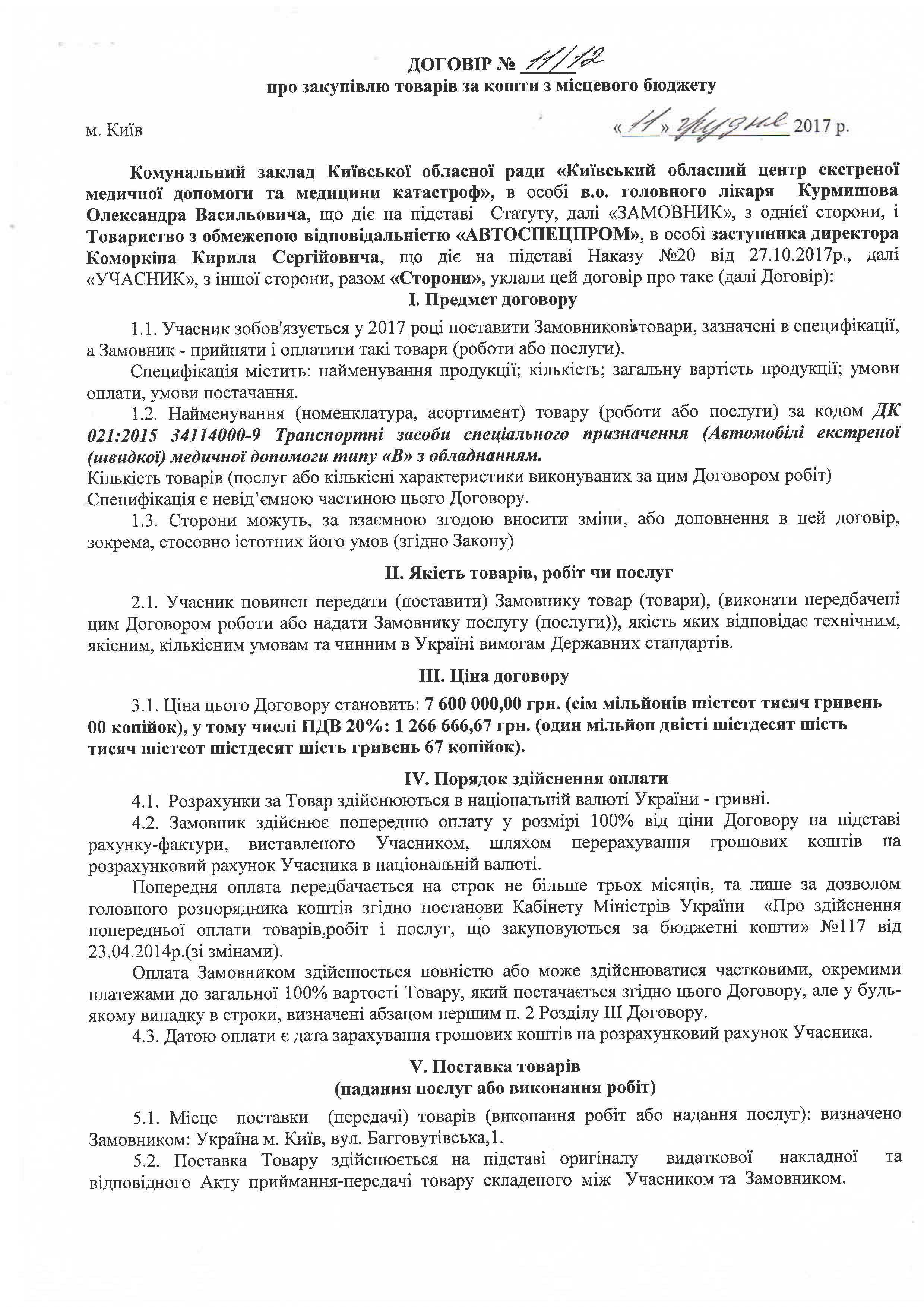 ДОГОВІР № 11/12
про закупівлю товарів за кошти з місцевого бюджету

м. Київ «11» грудня 2017 р.

Комунальний заклад Київської обласної ради «Київський обласний центр екстреної медичної допомоги та медицини катастроф», в особі в.о. головного лікаря Курмишова Олександра Васильовича, що діє на підставі Статуту, далі «ЗАМОВНИК», з однієї сторони, і Товариство з обмеженою відповідальністю «АВТОСПЕЦПРОМ», в особі заступника директора Коморкіна Кирила Сергійовича, що діє на підставі Наказу №20 від 27.10.2017р., далі «УЧАСНИК», з іншої сторони, разом «Сторони», уклали цей договір про таке (далі Договір):

I. Предмет договору

1.1. Учасник зобов'язується у 2017 році поставити Замовникові товари, зазначені в специфікації, а Замовник - прийняти і оплатити такі товари (роботи або послуги).

Специфікація містить: найменування продукції; кількість; загальну вартість продукції; умови оплати, умови постачання.

1.2. Найменування (номенклатура, асортимент) товару (роботи або послуги) за кодом ДК 021:2015 34114000-9 Транспортні засоби спеціального призначення (Автомобілі екстреної (швидкої) медичної допомоги типу «В» з обладнанням.
Кількість товарів (послуг або кількісні характеристики виконуваних за цим Договором робіт) Специфікація є невід'ємною частиною цього Договору.

1.3. Сторони можуть, за взаємною згодою вносити зміни, або доповнення в цей договір, зокрема, стосовно істотних його умов (згідно Закону)

II. Якість товарів, робіт чи послуг

2.1. Учасник повинен передати (поставити) Замовнику товар (товари), (виконати передбачені цим Договором роботи або надати Замовнику послугу (послуги)), якість яких відповідає технічним, якісним, кількісним умовам та чинним в Україні вимогам Державних стандартів.

III. Ціна договору

3.1. Ціна цього Договору становить: 7 600 000,00 грн. (сім мільйонів шістсот тисяч гривень 00 копійок), у тому числі ПДВ 20%: 1 266 666,67 грн. (один мільйон двісті шістдесят шість тисяч шістсот шістдесят шість гривень 67 копійок).

IV. Порядок здійснення оплати

4.1. Розрахунки за Товар здійснюються в національній валюті України - гривні.

4.2. Замовник здійснює попередню оплату у розмірі 100% від ціни Договору на підставі рахунку-фактури, виставленого Учасником, шляхом перерахування грошових коштів на розрахунковий рахунок Учасника в національній валюті.

Попередня оплата передбачається на строк не більше трьох місяців, та лише за дозволом головного розпорядника коштів згідно постанови Кабінету Міністрів України «Про здійснення попередньої оплати товарів,робіт і послуг, що закуповуються за бюджетні кошти» №117 від 23.04.2014р.(зі змінами).

Оплата Замовником здійснюється повністю або може здійснюватися частковими, окремими платежами до загальної 100% вартості Товару, який постачається згідно цього Договору, але у будь-якому випадку в строки, визначені абзацом першим п. 2 Розділу III Договору.

4.3. Датою оплати є дата зарахування грошових коштів на розрахунковий рахунок Учасника.

V. Поставка товарів
(надання послуг або виконання робіт)

5.1. Місце поставки (передачі) товарів (виконання робіт або надання послуг): визначено Замовником: Україна м. Київ, вул. Багговутівська,1.

5.2. Поставка Товару здійснюється на підставі оригіналу видаткової накладної та відповідного Акту приймання-передачі товару складеного між Учасником та Замовником.